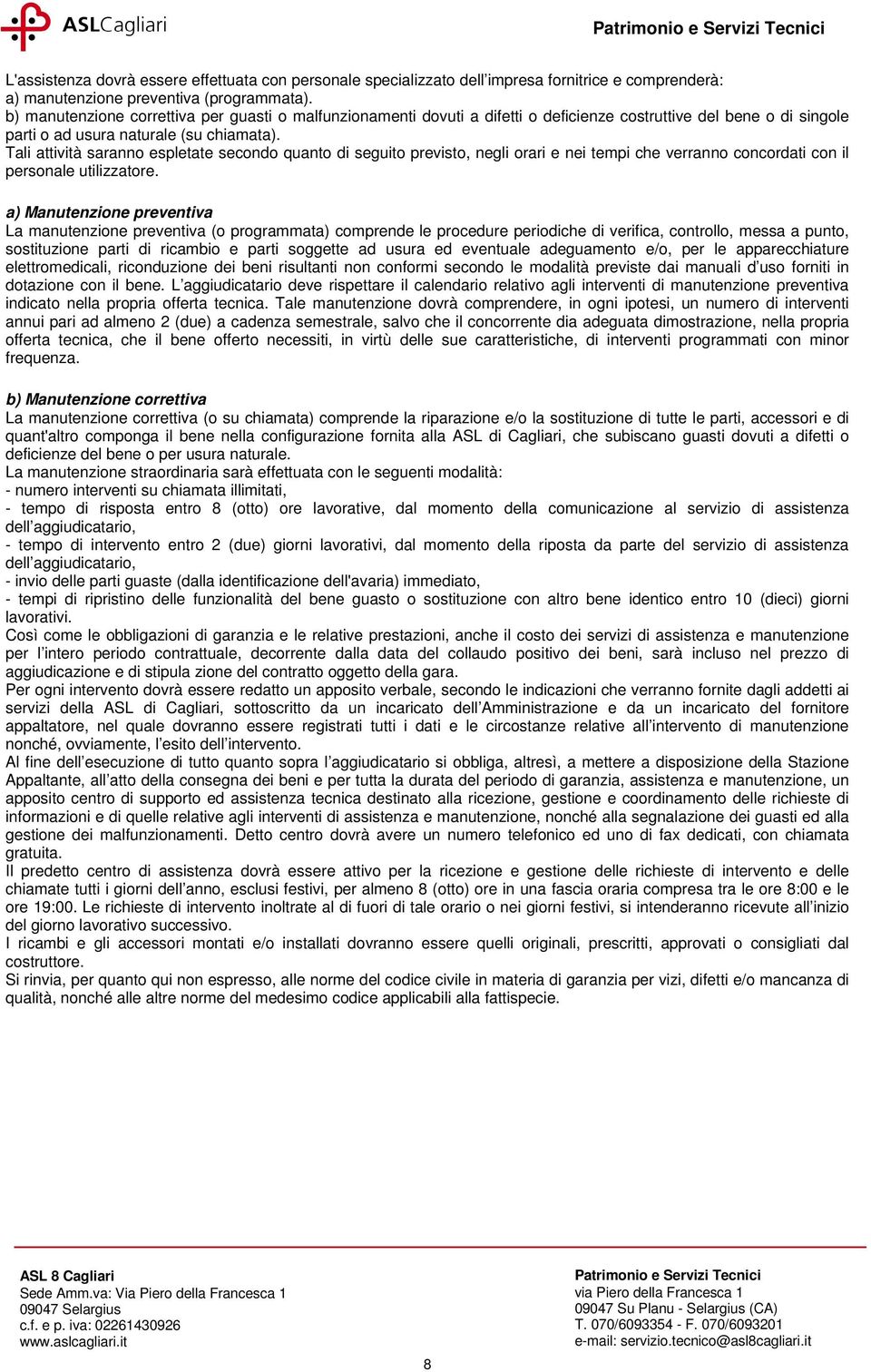 ASLCagliari

Patrimonio e Servizi Tecnici

L'assistenza dovrà essere effettuata con personale specializzato dell'impresa fornitrice e comprenderà:
a) manutenzione preventiva (programmata).
b) manutenzione correttiva per guasti o malfunzionamenti dovuti a difetti o deficienze costruttive del bene o di singole parti o ad usura naturale (su chiamata).
Tali attività saranno espletate secondo quanto di seguito previsto, negli orari e nei tempi che verranno concordati con il personale utilizzatore.

a) Manutenzione preventiva
La manutenzione preventiva (o programmata) comprende le procedure periodiche di verifica, controllo, messa a punto, sostituzione parti di ricambio e parti soggette ad usura ed eventuale adeguamento e/o, per le apparecchiature elettromedicali, riconduzione dei beni risultanti non conformi secondo le modalità previste dai manuali d'uso forniti in dotazione con il bene. L'aggiudicatario deve rispettare il calendario relativo agli interventi di manutenzione preventiva indicato nella propria offerta tecnica. Tale manutenzione dovrà comprendere, in ogni ipotesi, un numero di interventi annui pari ad almeno 2 (due) a cadenza semestrale, salvo che il concorrente dia adeguata dimostrazione, nella propria offerta tecnica, che il bene offerto necessiti, in virtù delle sue caratteristiche, di interventi programmati con minor frequenza.

b) Manutenzione correttiva
La manutenzione correttiva (o su chiamata) comprende la riparazione e/o la sostituzione di tutte le parti, accessori e di quant'altro componga il bene nella configurazione fornita alla ASL di Cagliari, che subiscano guasti dovuti a difetti o deficienze del bene o per usura naturale.
La manutenzione straordinaria sarà effettuata con le seguenti modalità:
- numero interventi su chiamata illimitati,
- tempo di risposta entro 8 (otto) ore lavorative, dal momento della comunicazione al servizio di assistenza dell'aggiudicatario,
- tempo di intervento entro 2 (due) giorni lavorativi, dal momento della riposta da parte del servizio di assistenza dell'aggiudicatario,
- invio delle parti guaste (dalla identificazione dell'avaria) immediato,
- tempi di ripristino delle funzionalità del bene guasto o sostituzione con altro bene identico entro 10 (dieci) giorni lavorativi.
Così come le obbligazioni di garanzia e le relative prestazioni, anche il costo dei servizi di assistenza e manutenzione per l'intero periodo contrattuale, decorrente dalla data del collaudo positivo dei beni, sarà incluso nel prezzo di aggiudicazione e di stipula zione del contratto oggetto della gara.
Per ogni intervento dovrà essere redatto un apposito verbale, secondo le indicazioni che verranno fornite dagli addetti ai servizi della ASL di Cagliari, sottoscritto da un incaricato dell'Amministrazione e da un incaricato del fornitore appaltatore, nel quale dovranno essere registrati tutti i dati e le circostanze relative all'intervento di manutenzione nonché, ovviamente, l'esito dell'intervento.
Al fine dell'esecuzione di tutto quanto sopra l'aggiudicatario si obbliga, altresì, a mettere a disposizione della Stazione Appaltante, all'atto della consegna dei beni e per tutta la durata del periodo di garanzia, assistenza e manutenzione, un apposito centro di supporto ed assistenza tecnica destinato alla ricezione, gestione e coordinamento delle richieste di informazioni e di quelle relative agli interventi di assistenza e manutenzione, nonché alla segnalazione dei guasti ed alla gestione dei malfunzionamenti. Detto centro dovrà avere un numero telefonico ed uno di fax dedicati, con chiamata gratuita.
Il predetto centro di assistenza dovrà essere attivo per la ricezione e gestione delle richieste di intervento e delle chiamate tutti i giorni dell'anno, esclusi festivi, per almeno 8 (otto) ore in una fascia oraria compresa tra le ore 8:00 e le ore 19:00. Le richieste di intervento inoltrate al di fuori di tale orario o nei giorni festivi, si intenderanno ricevute all'inizio del giorno lavorativo successivo.
I ricambi e gli accessori montati e/o installati dovranno essere quelli originali, prescritti, approvati o consigliati dal costruttore.
Si rinvia, per quanto qui non espresso, alle norme del codice civile in materia di garanzia per vizi, difetti e/o mancanza di qualità, nonché alle altre norme del medesimo codice applicabili alla fattispecie.

ASL 8 Cagliari
Sede Amm.va: Via Piero della Francesca 1
09047 Selargius
c.f. e p. iva: 02261430926
www.aslcagliari.it

Patrimonio e Servizi Tecnici
via Piero della Francesca 1
09047 Su Planu - Selargius (CA)
T. 070/6093354 - F. 070/6093201
e-mail: servizio.tecnico@asl8cagliari.it

8